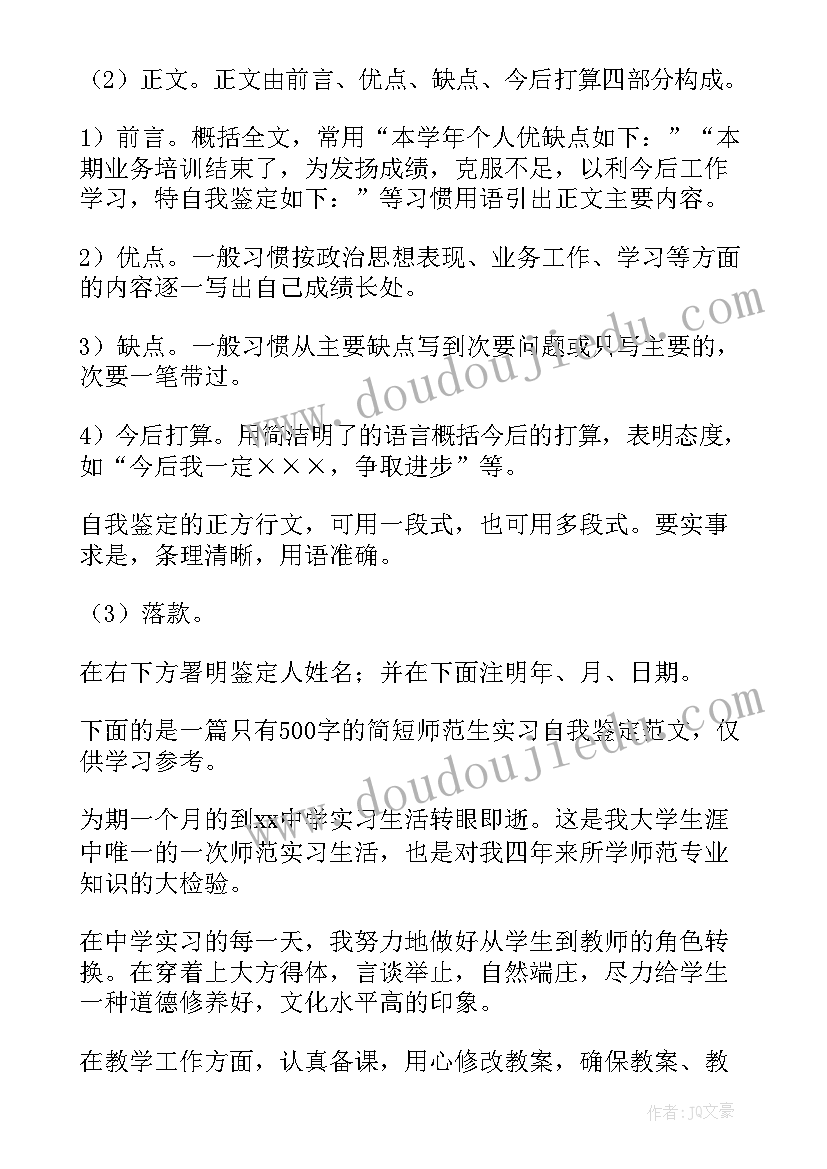 （2）正文。正文由前言、优点、缺点、今后打算四部分构成。

1）前言。概括全文，常用“本学年个人优缺点如下：”“本期业务培训结束了，为发扬成绩，克服不足，以利今后工作学习，特自我鉴定如下：”等习惯用语引出正文主要内容。

2）优点。一般习惯按政治思想表现、业务工作、学习等方面的内容逐一写出自己成绩长处。

3）缺点。一般习惯从主要缺点写到次要问题或只写主要的，次要一笔带过。

4）今后打算。用简洁明了的语言概括今后的打算，表明态度，如“今后我一定×××，争取进步”等。

自我鉴定的正方行文，可用一段式，也可用多段式。要实事求是，条理清晰，用语准确。

（3）落款。

在右下方署明鉴定人姓名；并在下面注明年、月、日期。

下面的是一篇只有500字的简短师范生实习自我鉴定范文，仅供学习参考。

为期一个月的到xx中学实习生活转眼即逝。这是我大学生涯中唯一的一次师范实习生活，也是对我四年来所学师范专业知识的大检验。

在中学实习的每一天，我努力地做好从学生到教师的角色转换。在穿着上大方得体，言谈举止，自然端庄，尽力给学生一种道德修养好，文化水平高的印象。

在教学工作方面，认真备课，用心修改教案，确保教案、教

www.doudoujiedu.com

www.doudoujiedu.com

作者：JQ文豪